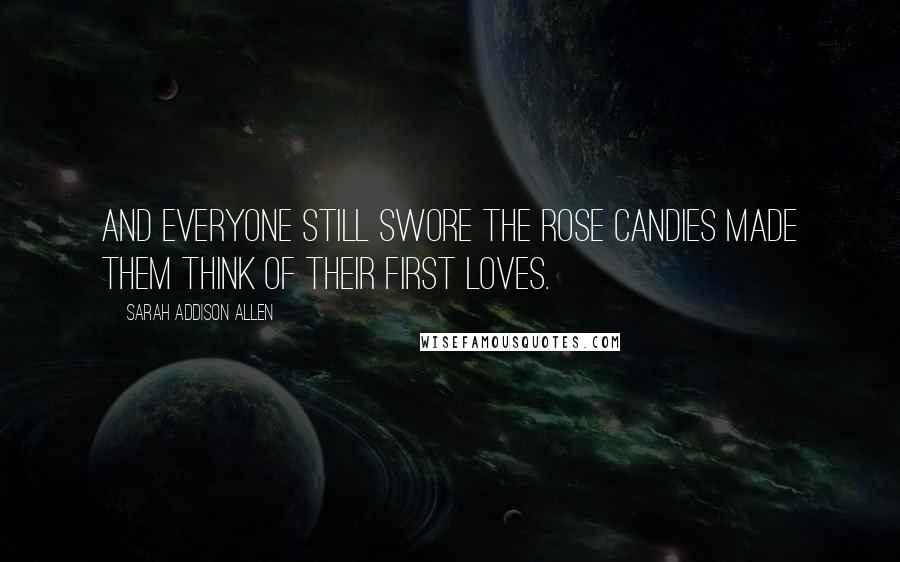 AND EVERYONE STILL SWORE THE ROSE CANDIES MADE THEM THINK OF THEIR FIRST LOVES.

SARAH ADDISON ALLEN

WISEFAMOUSQUOTES.COM